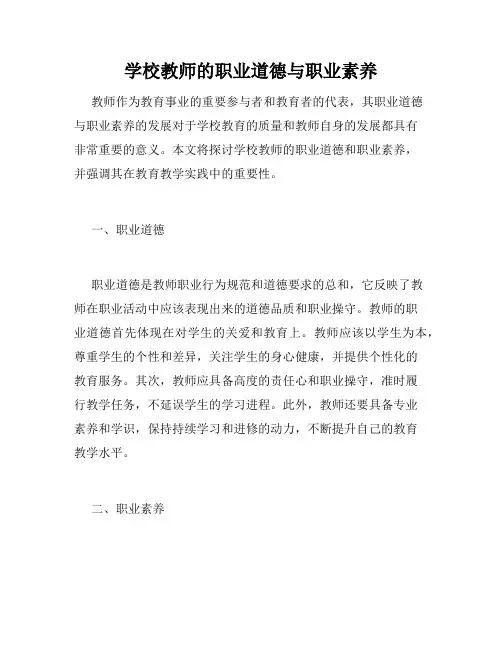 学校教师的职业道德与职业素养

教师作为教育事业的重要参与者和教育者的代表，其职业道德与职业素养的发展对于学校教育的质量和教师自身的发展都具有非常重要的意义。本文将探讨学校教师的职业道德和职业素养，并强调其在教育教学实践中的重要性。

一、职业道德

职业道德是教师职业行为规范和道德要求的总和，它反映了教师在职业活动中应该表现出来的道德品质和职业操守。教师的职业道德首先体现在对学生的关爱和教育上。教师应该以学生为本，尊重学生的个性和差异，关注学生的身心健康，并提供个性化的教育服务。其次，教师应具备高度的责任心和职业操守，准时履行教学任务，不延误学生的学习进程。此外，教师还要具备专业素养和学识，保持持续学习和进修的动力，不断提升自己的教育教学水平。

二、职业素养